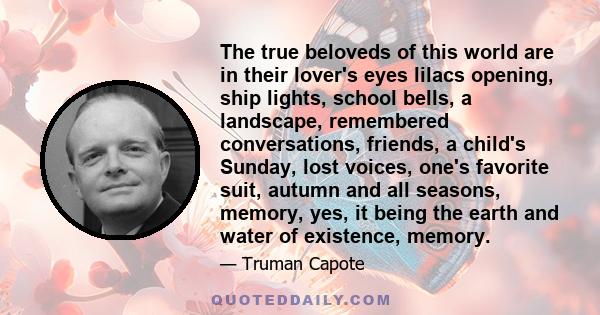 The true beloveds of this world are in their lover's eyes lilacs opening, ship lights, school bells, a landscape, remembered conversations, friends, a child's Sunday, lost voices, one's favorite suit, autumn and all seasons, memory, yes, it being the earth and water of existence, memory.

— Truman Capote

QUOTEDDAILY.COM